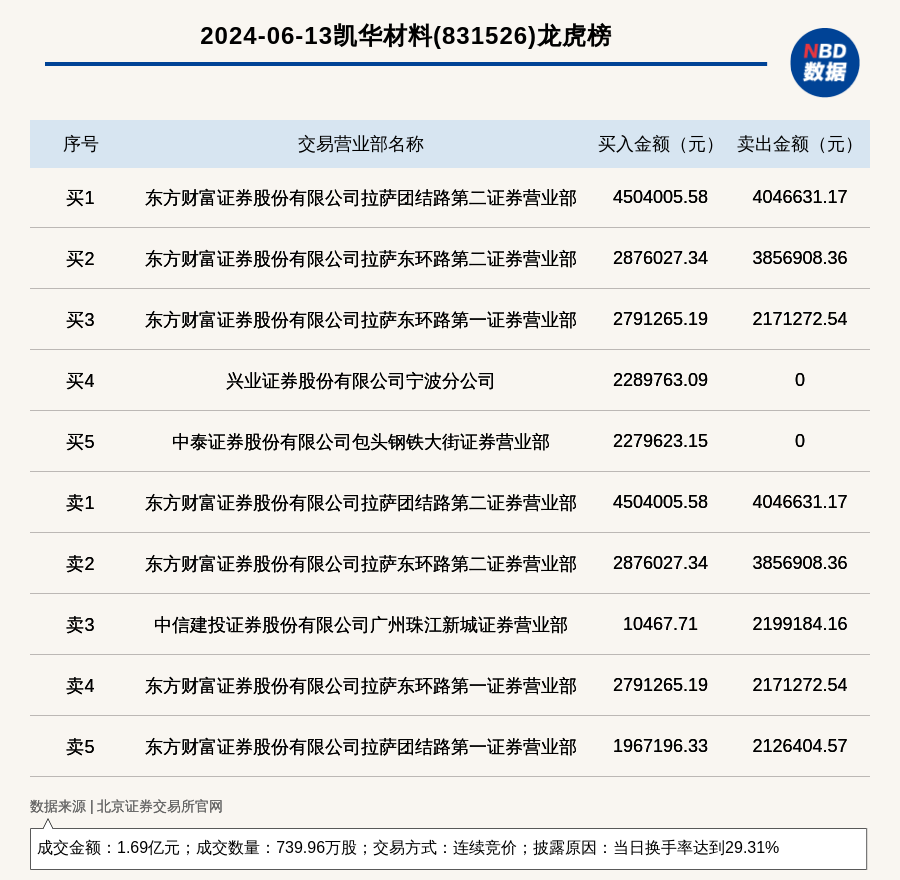 2024-06-13凯华材料(831526)龙虎榜

NBD 数据

| 序号 | 交易营业部名称 | 买入金额（元） | 卖出金额（元） |
|---|---|---|---|
| 买1 | 东方财富证券股份有限公司拉萨团结路第二证券营业部 | 4504005.58 | 4046631.17 |
| 买2 | 东方财富证券股份有限公司拉萨东环路第二证券营业部 | 2876027.34 | 3856908.36 |
| 买3 | 东方财富证券股份有限公司拉萨东环路第一证券营业部 | 2791265.19 | 2171272.54 |
| 买4 | 兴业证券股份有限公司宁波分公司 | 2289763.09 | 0 |
| 买5 | 中泰证券股份有限公司包头钢铁大街证券营业部 | 2279623.15 | 0 |
| 卖1 | 东方财富证券股份有限公司拉萨团结路第二证券营业部 | 4504005.58 | 4046631.17 |
| 卖2 | 东方财富证券股份有限公司拉萨东环路第二证券营业部 | 2876027.34 | 3856908.36 |
| 卖3 | 中信建投证券股份有限公司广州珠江新城证券营业部 | 10467.71 | 2199184.16 |
| 卖4 | 东方财富证券股份有限公司拉萨东环路第一证券营业部 | 2791265.19 | 2171272.54 |
| 卖5 | 东方财富证券股份有限公司拉萨团结路第一证券营业部 | 1967196.33 | 2126404.57 |

数据来源 | 北京证券交易所官网

成交金额：1.69亿元；成交数量：739.96万股；交易方式：连续竞价；披露原因：当日换手率达到29.31%